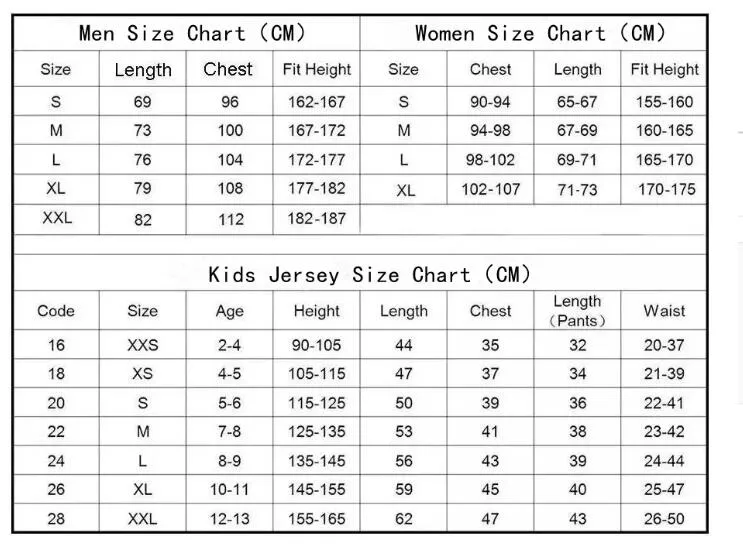 Men Size Chart (CM)

| Size | Length | Chest | Fit Height |
|---|---|---|---|
| S | 69 | 96 | 162-167 |
| M | 73 | 100 | 167-172 |
| L | 76 | 104 | 172-177 |
| XL | 79 | 108 | 177-182 |
| XXL | 82 | 112 | 182-187 |

Women Size Chart (CM)

| Size | Chest | Length | Fit Height |
|---|---|---|---|
| S | 90-94 | 65-67 | 155-160 |
| M | 94-98 | 67-69 | 160-165 |
| L | 98-102 | 69-71 | 165-170 |
| XL | 102-107 | 71-73 | 170-175 |

Kids Jersey Size Chart (CM)

| Code | Size | Age | Height | Length | Chest | Length (Pants) | Waist |
|---|---|---|---|---|---|---|---|
| 16 | XXS | 2-4 | 90-105 | 44 | 35 | 32 | 20-37 |
| 18 | XS | 4-5 | 105-115 | 47 | 37 | 34 | 21-39 |
| 20 | S | 5-6 | 115-125 | 50 | 39 | 36 | 22-41 |
| 22 | M | 7-8 | 125-135 | 53 | 41 | 38 | 23-42 |
| 24 | L | 8-9 | 135-145 | 56 | 43 | 39 | 24-44 |
| 26 | XL | 10-11 | 145-155 | 59 | 45 | 40 | 25-47 |
| 28 | XXL | 12-13 | 155-165 | 62 | 47 | 43 | 26-50 |